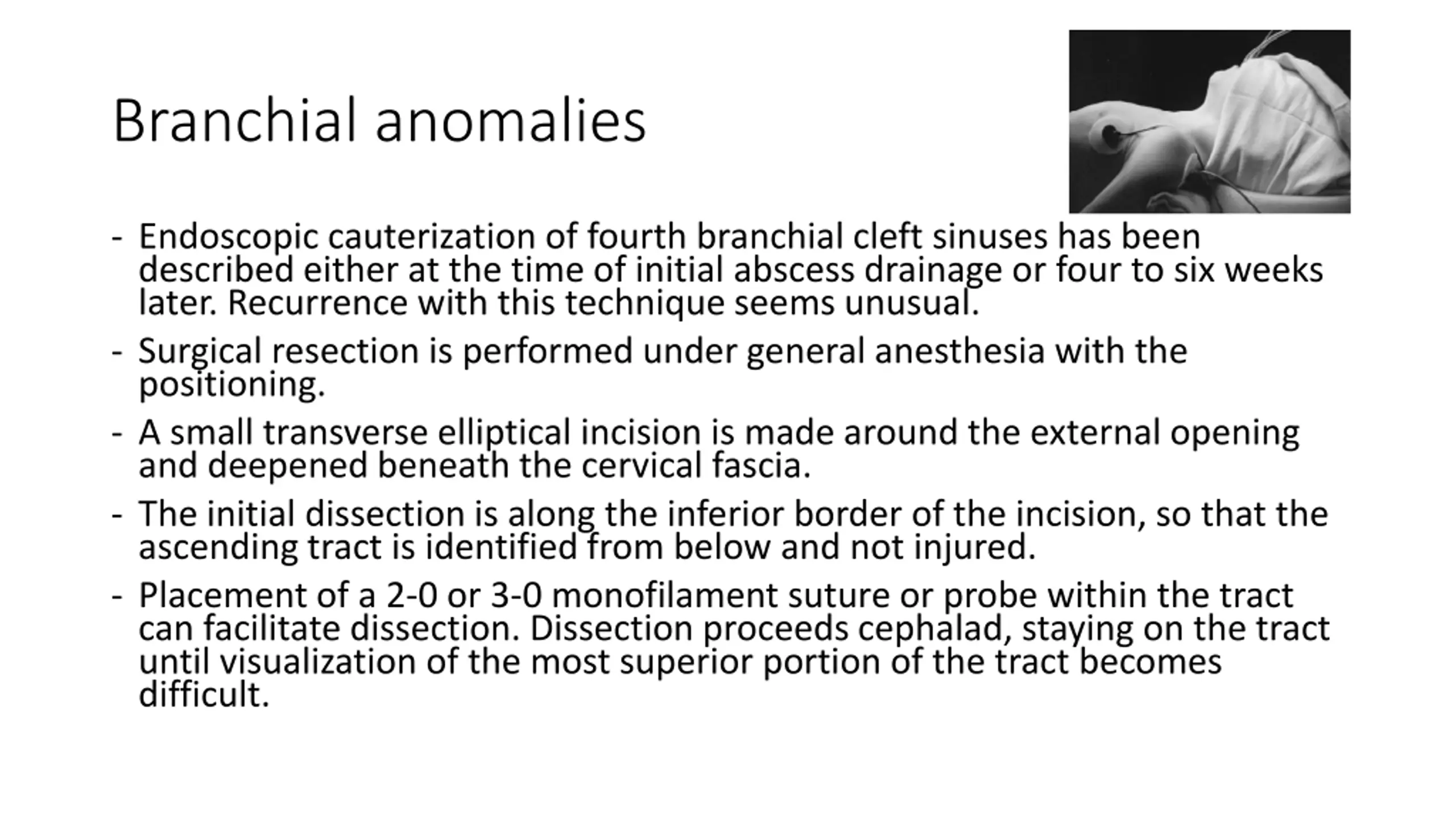 Branchial anomalies

- Endoscopic cauterization of fourth branchial cleft sinuses has been described either at the time of initial abscess drainage or four to six weeks later. Recurrence with this technique seems unusual.

- Surgical resection is performed under general anesthesia with the positioning.

- A small transverse elliptical incision is made around the external opening and deepened beneath the cervical fascia.

- The initial dissection is along the inferior border of the incision, so that the ascending tract is identified from below and not injured.

- Placement of a 2-0 or 3-0 monofilament suture or probe within the tract can facilitate dissection. Dissection proceeds cephalad, staying on the tract until visualization of the most superior portion of the tract becomes difficult.